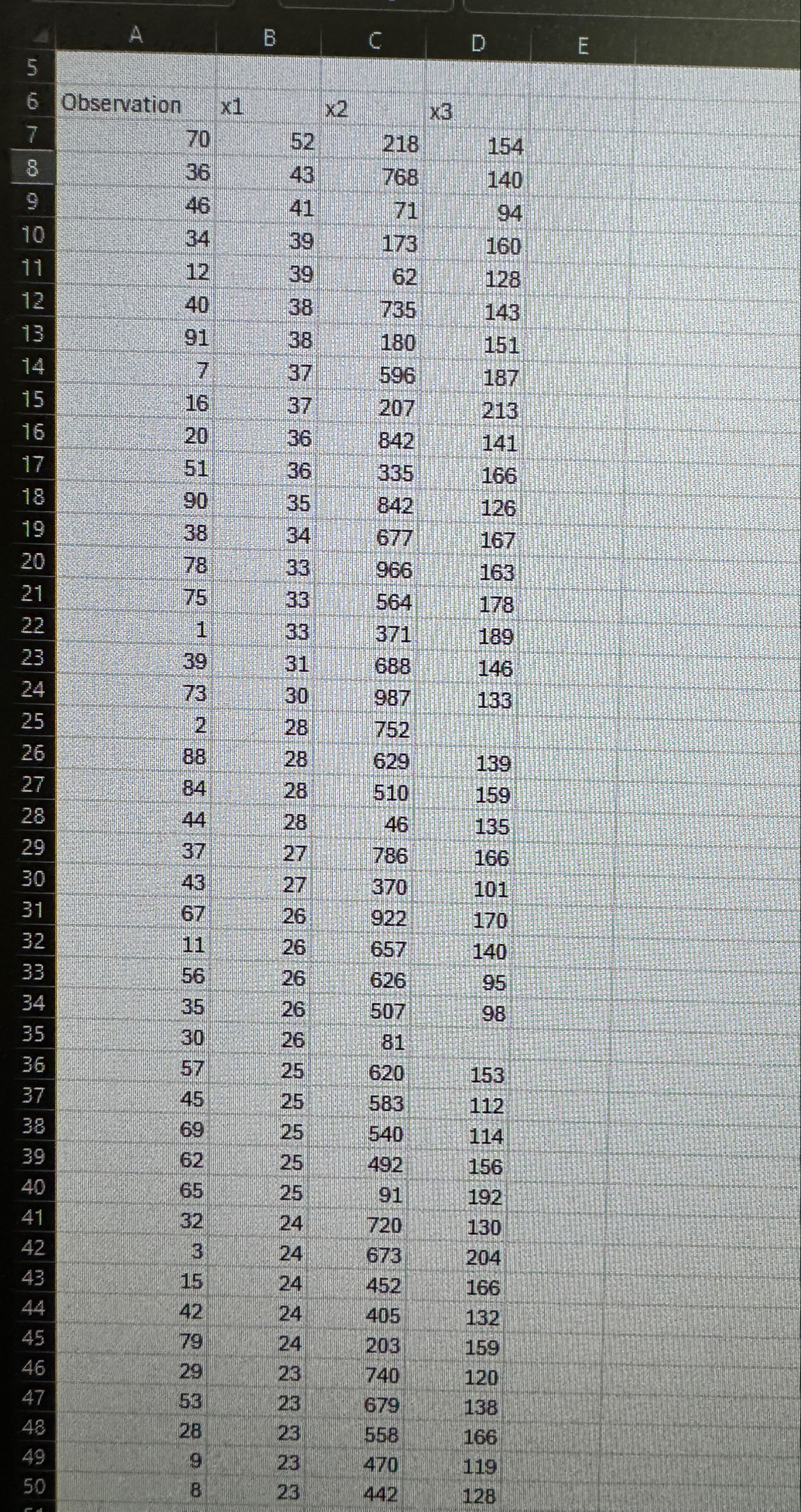 |  | A | B | C | D | E |
|---|---|---|---|---|---|
| 5 |  |  |  |  |  |
| 6 | Observation | x1 | x2 | x3 |  |
| 7 | 70 | 52 | 218 | 154 |  |
| 8 | 36 | 43 | 768 | 140 |  |
| 9 | 46 | 41 | 71 | 94 |  |
| 10 | 34 | 39 | 173 | 160 |  |
| 11 | 12 | 39 | 62 | 128 |  |
| 12 | 40 | 38 | 735 | 143 |  |
| 13 | 91 | 38 | 180 | 151 |  |
| 14 | 7 | 37 | 596 | 187 |  |
| 15 | 16 | 37 | 207 | 213 |  |
| 16 | 20 | 36 | 842 | 141 |  |
| 17 | 51 | 36 | 335 | 166 |  |
| 18 | 90 | 35 | 842 | 126 |  |
| 19 | 38 | 34 | 677 | 167 |  |
| 20 | 78 | 33 | 966 | 163 |  |
| 21 | 75 | 33 | 564 | 178 |  |
| 22 | 1 | 33 | 371 | 189 |  |
| 23 | 39 | 31 | 688 | 146 |  |
| 24 | 73 | 30 | 987 | 133 |  |
| 25 | 2 | 28 | 752 |  |  |
| 26 | 88 | 28 | 629 | 139 |  |
| 27 | 84 | 28 | 510 | 159 |  |
| 28 | 44 | 28 | 46 | 135 |  |
| 29 | 37 | 27 | 786 | 166 |  |
| 30 | 43 | 27 | 370 | 101 |  |
| 31 | 67 | 26 | 922 | 170 |  |
| 32 | 11 | 26 | 657 | 140 |  |
| 33 | 56 | 26 | 626 | 95 |  |
| 34 | 35 | 26 | 507 | 98 |  |
| 35 | 30 | 26 | 81 |  |  |
| 36 | 57 | 25 | 620 | 153 |  |
| 37 | 45 | 25 | 583 | 112 |  |
| 38 | 69 | 25 | 540 | 114 |  |
| 39 | 62 | 25 | 492 | 156 |  |
| 40 | 65 | 25 | 91 | 192 |  |
| 41 | 32 | 24 | 720 | 130 |  |
| 42 | 3 | 24 | 673 | 204 |  |
| 43 | 15 | 24 | 452 | 166 |  |
| 44 | 42 | 24 | 405 | 132 |  |
| 45 | 79 | 24 | 203 | 159 |  |
| 46 | 29 | 23 | 740 | 120 |  |
| 47 | 53 | 23 | 679 | 138 |  |
| 48 | 28 | 23 | 558 | 166 |  |
| 49 | 9 | 23 | 470 | 119 |  |
| 50 | 8 | 23 | 442 | 128 |  |